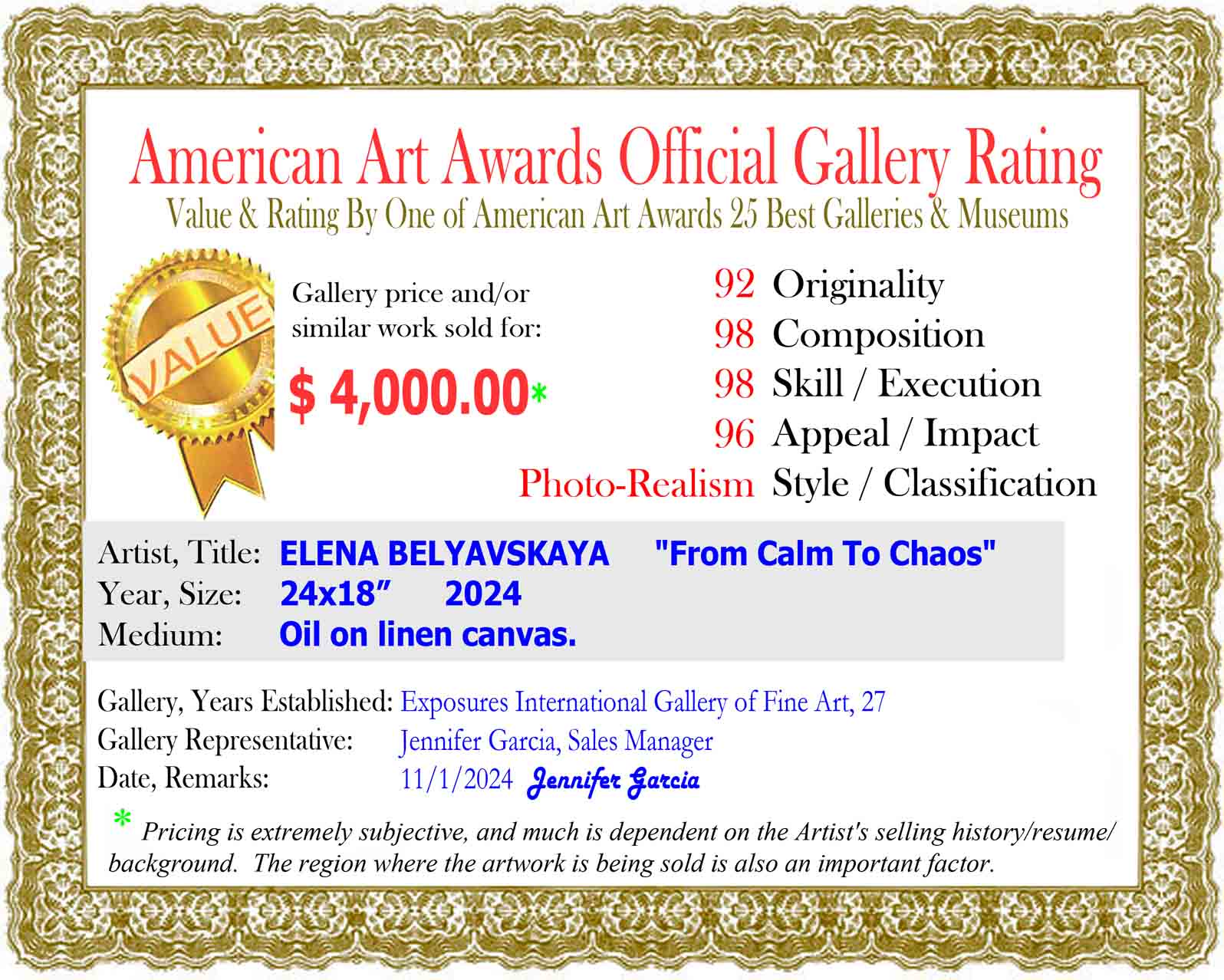 American Art Awards Official Gallery Rating
Value & Rating By One of American Art Awards 25 Best Galleries & Museums

VALUE

Gallery price and/or similar work sold for:

$ 4,000.00*

92 Originality
98 Composition
98 Skill / Execution
96 Appeal / Impact
Photo-Realism Style / Classification

Artist, Title: ELENA BELYAVSKAYA "From Calm To Chaos"
Year, Size: 24x18” 2024
Medium: Oil on linen canvas.

Gallery, Years Established: Exposures International Gallery of Fine Art, 27
Gallery Representative: Jennifer Garcia, Sales Manager
Date, Remarks: 11/1/2024 Jennifer Garcia

* Pricing is extremely subjective, and much is dependent on the Artist's selling history/resume/ background. The region where the artwork is being sold is also an important factor.